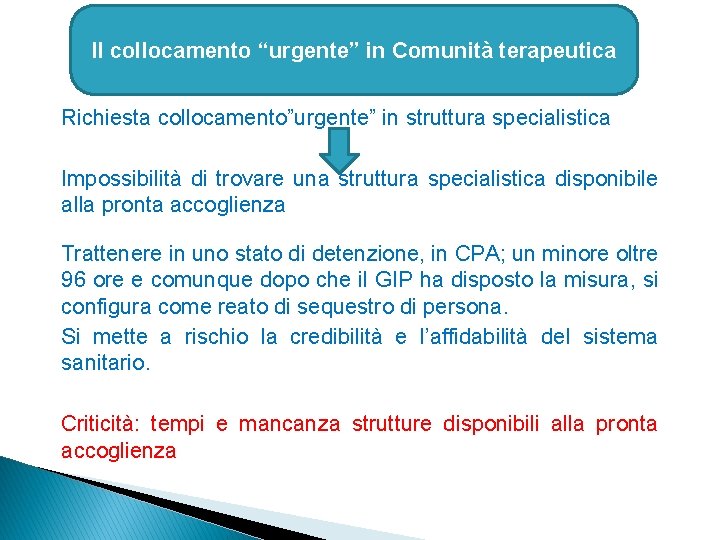 Il collocamento “urgente” in Comunità terapeutica

Richiesta collocamento”urgente” in struttura specialistica

Impossibilità di trovare una struttura specialistica disponibile alla pronta accoglienza

Trattenere in uno stato di detenzione, in CPA; un minore oltre 96 ore e comunque dopo che il GIP ha disposto la misura, si configura come reato di sequestro di persona.

Si mette a rischio la credibilità e l’affidabilità del sistema sanitario.

Criticità: tempi e mancanza strutture disponibili alla pronta accoglienza